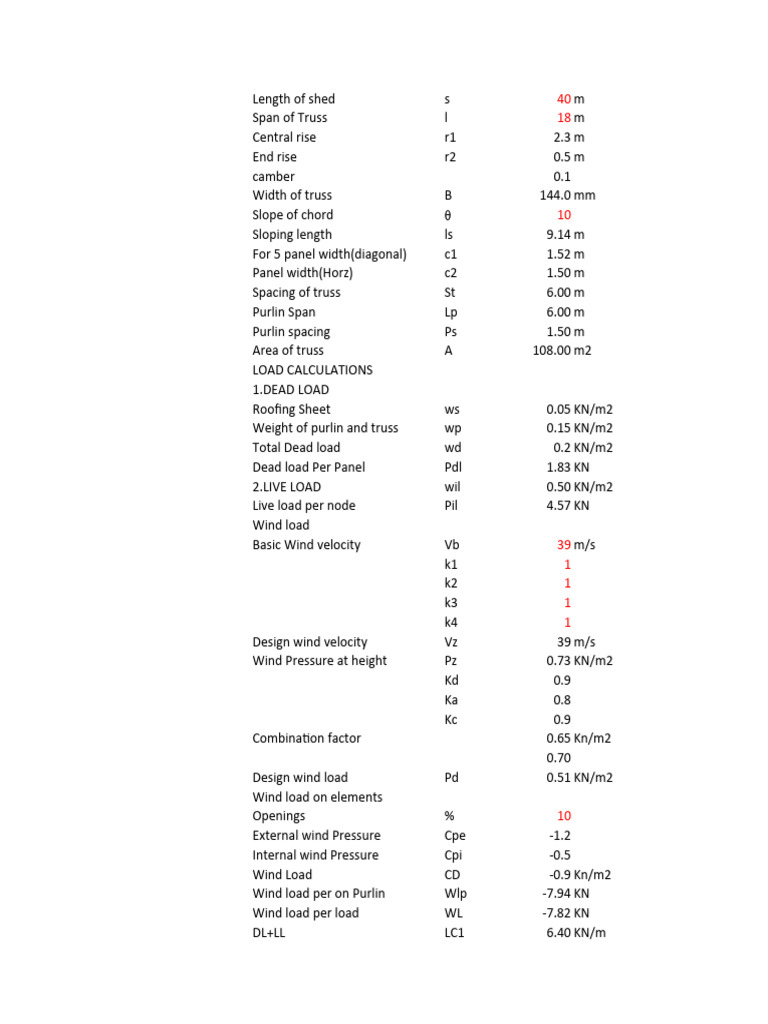 | | | |
|---|---|---|
| Length of shed | s | 40 m |
| Span of Truss | l | 18 m |
| Central rise | r1 | 2.3 m |
| End rise | r2 | 0.5 m |
| camber | | 0.1 |
| Width of truss | B | 144.0 mm |
| Slope of chord | θ | 10 |
| Sloping length | ls | 9.14 m |
| For 5 panel width(diagonal) | c1 | 1.52 m |
| Panel width(Horz) | c2 | 1.50 m |
| Spacing of truss | St | 6.00 m |
| Purlin Span | Lp | 6.00 m |
| Purlin spacing | Ps | 1.50 m |
| Area of truss | A | 108.00 m2 |
| LOAD CALCULATIONS | | |
| 1.DEAD LOAD | | |
| Roofing Sheet | ws | 0.05 KN/m2 |
| Weight of purlin and truss | wp | 0.15 KN/m2 |
| Total Dead load | wd | 0.2 KN/m2 |
| Dead load Per Panel | Pdl | 1.83 KN |
| 2.LIVE LOAD | wil | 0.50 KN/m2 |
| Live load per node | Pil | 4.57 KN |
| Wind load | | |
| Basic Wind velocity | Vb | 39 m/s |
| | k1 | 1 |
| | k2 | 1 |
| | k3 | 1 |
| | k4 | 1 |
| Design wind velocity | Vz | 39 m/s |
| Wind Pressure at height | Pz | 0.73 KN/m2 |
| | Kd | 0.9 |
| | Ka | 0.8 |
| | Kc | 0.9 |
| Combination factor | | 0.65 Kn/m2 |
| | | 0.70 |
| Design wind load | Pd | 0.51 KN/m2 |
| Wind load on elements | | |
| Openings | % | 10 |
| External wind Pressure | Cpe | -1.2 |
| Internal wind Pressure | Cpi | -0.5 |
| Wind Load | CD | -0.9 Kn/m2 |
| Wind load per on Purlin | Wlp | -7.94 KN |
| Wind load per load | WL | -7.82 KN |
| DL+LL | LC1 | 6.40 KN/m |